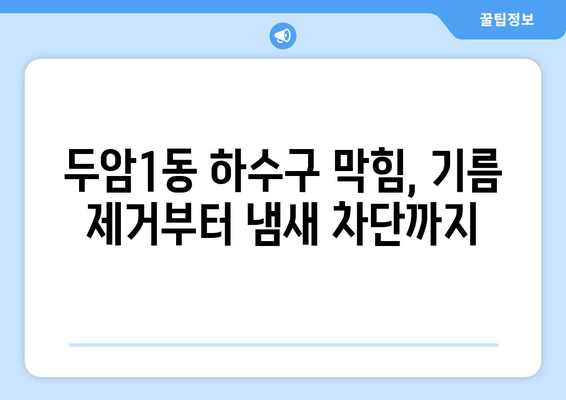 꿀팁정보

두암1동 하수구 막힘, 기름 제거부터 냄새 차단까지